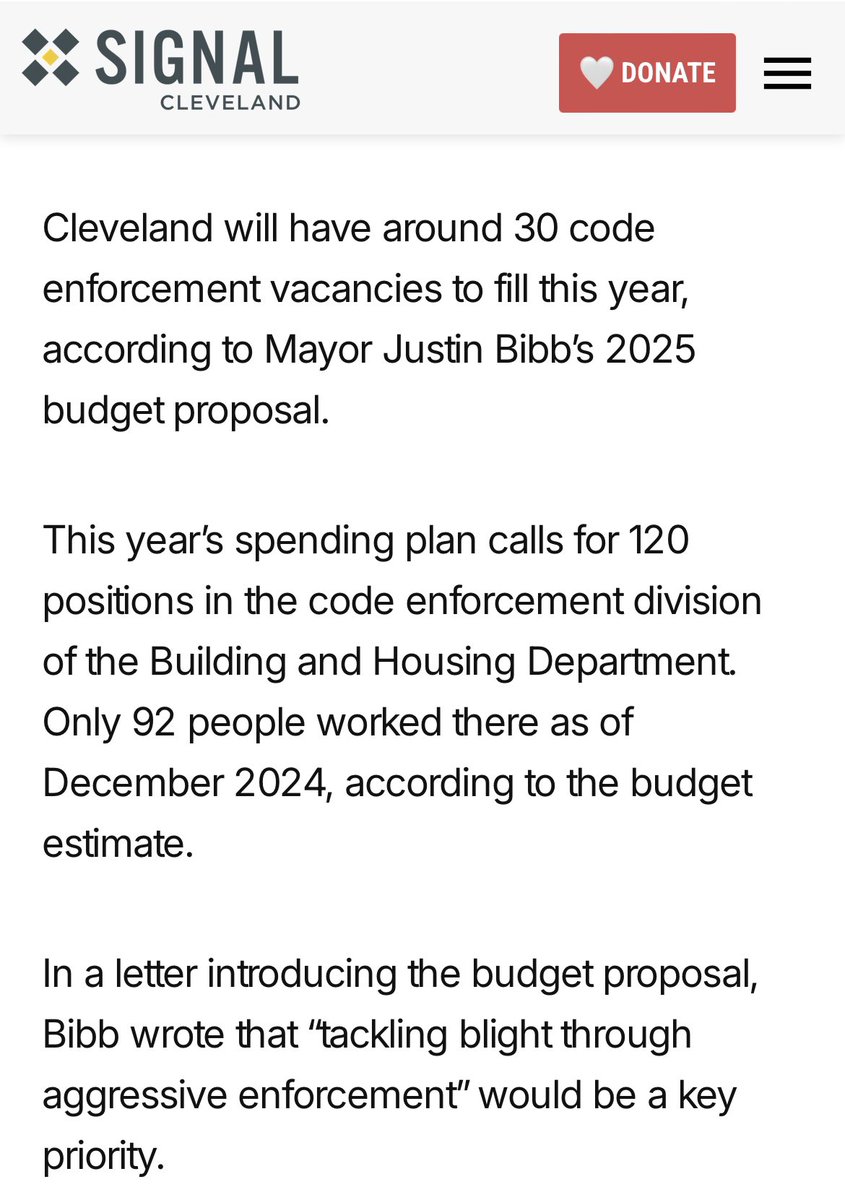 SIGNAL
CLEVELAND

DONATE

Cleveland will have around 30 code enforcement vacancies to fill this year, according to Mayor Justin Bibb's 2025 budget proposal.

This year's spending plan calls for 120 positions in the code enforcement division of the Building and Housing Department. Only 92 people worked there as of December 2024, according to the budget estimate.

In a letter introducing the budget proposal, Bibb wrote that "tackling blight through aggressive enforcement" would be a key priority.